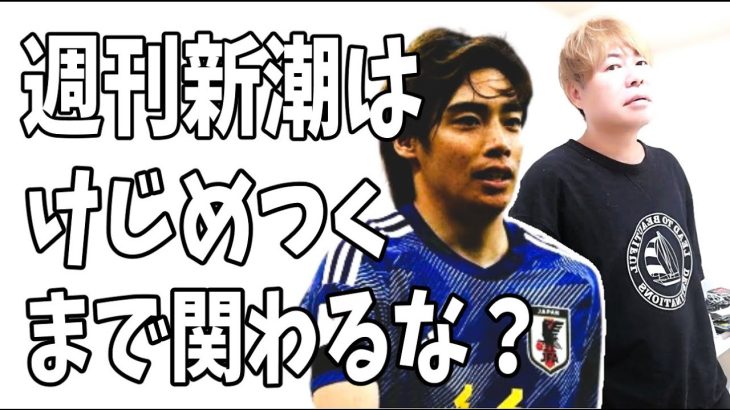 週刊新潮は
けじめつく
まで関わるな？

JAPAN

LEAD TO BEAUTIFUL DESTINATIONS